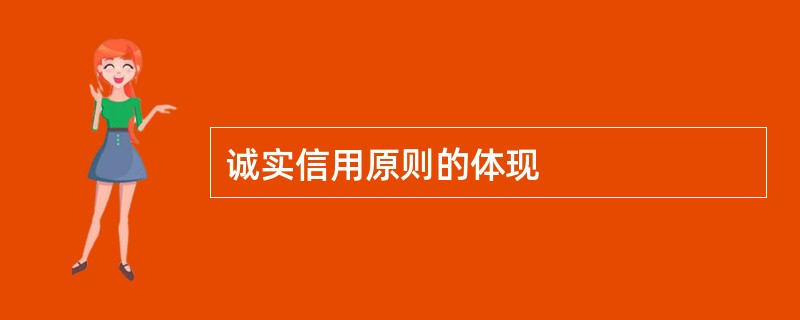 诚实信用原则的体现